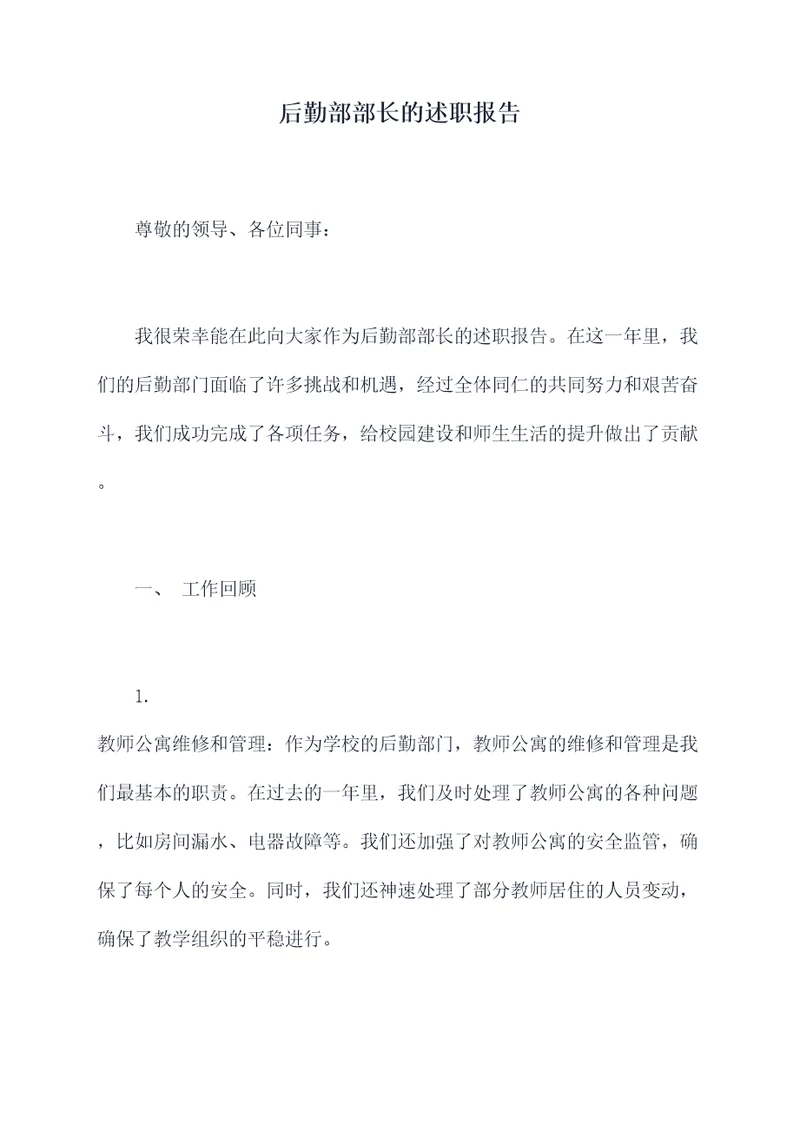 后勤部部长的述职报告

尊敬的领导、各位同事：

我很荣幸能在此向大家作为后勤部部长的述职报告。在这一年里，我们的后勤部门面临了许多挑战和机遇，经过全体同仁的共同努力和艰苦奋斗，我们成功完成了各项任务，给校园建设和师生生活的提升做出了贡献。

一、 工作回顾

1.

教师公寓维修和管理：作为学校的后勤部门，教师公寓的维修和管理是我们最基本的职责。在过去的一年里，我们及时处理了教师公寓的各种问题，比如房间漏水、电器故障等。我们还加强了对教师公寓的安全监管，确保了每个人的安全。同时，我们还神速处理了部分教师居住的人员变动，确保了教学组织的平稳进行。